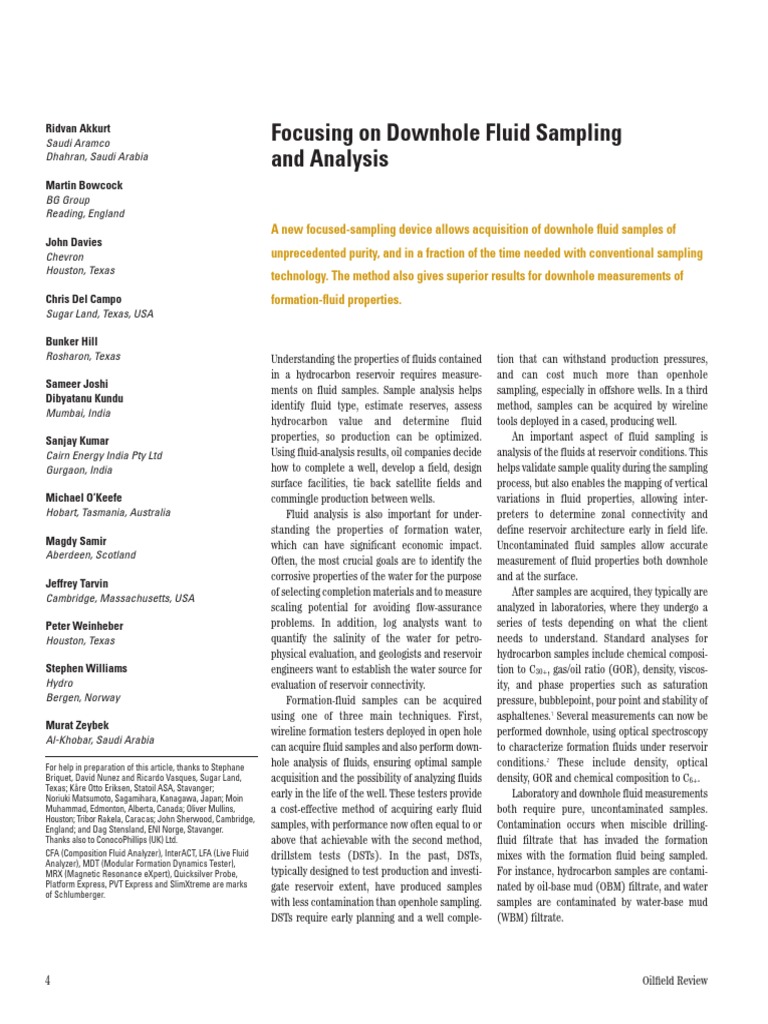 Ridvan Akkurt
Saudi Aramco
Dhahran, Saudi Arabia

Martin Bowcock
BG Group
Reading, England

John Davies
Chevron
Houston, Texas

Chris Del Campo
Sugar Land, Texas, USA

Bunker Hill
Rosharon, Texas

Sameer Joshi
Dibyatanu Kundu
Mumbai, India

Sanjay Kumar
Cairn Energy India Pty Ltd
Gurgaon, India

Michael O'Keefe
Hobart, Tasmania, Australia

Magdy Samir
Aberdeen, Scotland

Jeffrey Tarvin
Cambridge, Massachusetts, USA

Peter Weinheber
Houston, Texas

Stephen Williams
Hydro
Bergen, Norway

Murat Zeybek
Al-Khobar, Saudi Arabia

For help in preparation of this article, thanks to Stephane Briquet, David Nunez and Ricardo Vasques, Sugar Land, Texas; Kåre Otto Eriksen, Statoil ASA, Stavanger; Noriuki Matsumoto, Sagamihara, Kanagawa, Japan; Moin Muhammad, Edmonton, Alberta, Canada; Oliver Mullins, Houston; Tribor Rakela, Caracas; John Sherwood, Cambridge, England; and Dag Stensland, ENI Norge, Stavanger. Thanks also to ConocoPhillips (UK) Ltd.

CFA (Composition Fluid Analyzer), InterACT, LFA (Live Fluid Analyzer), MDT (Modular Formation Dynamics Tester), MRX (Magnetic Resonance eXpert), Quicksilver Probe, Platform Express, PVT Express and SlimXtreme are marks of Schlumberger.

Focusing on Downhole Fluid Sampling and Analysis

A new focused-sampling device allows acquisition of downhole fluid samples of unprecedented purity, and in a fraction of the time needed with conventional sampling technology. The method also gives superior results for downhole measurements of formation-fluid properties.

Understanding the properties of fluids contained in a hydrocarbon reservoir requires measurements on fluid samples. Sample analysis helps identify fluid type, estimate reserves, assess hydrocarbon value and determine fluid properties, so production can be optimized. Using fluid-analysis results, oil companies decide how to complete a well, develop a field, design surface facilities, tie back satellite fields and commingle production between wells.

Fluid analysis is also important for understanding the properties of formation water, which can have significant economic impact. Often, the most crucial goals are to identify the corrosive properties of the water for the purpose of selecting completion materials and to measure scaling potential for avoiding flow-assurance problems. In addition, log analysts want to quantify the salinity of the water for petrophysical evaluation, and geologists and reservoir engineers want to establish the water source for evaluation of reservoir connectivity.

Formation-fluid samples can be acquired using one of three main techniques. First, wireline formation testers deployed in open hole can acquire fluid samples and also perform downhole analysis of fluids, ensuring optimal sample acquisition and the possibility of analyzing fluids early in the life of the well. These testers provide a cost-effective method of acquiring early fluid samples, with performance now often equal to or above that achievable with the second method, drillstem tests (DSTs). In the past, DSTs, typically designed to test production and investigate reservoir extent, have produced samples with less contamination than openhole sampling. DSTs require early planning and a well completion that can withstand production pressures, and can cost much more than openhole sampling, especially in offshore wells. In a third method, samples can be acquired by wireline tools deployed in a cased, producing well.

An important aspect of fluid sampling is analysis of the fluids at reservoir conditions. This helps validate sample quality during the sampling process, but also enables the mapping of vertical variations in fluid properties, allowing interpreters to determine zonal connectivity and define reservoir architecture early in field life. Uncontaminated fluid samples allow accurate measurement of fluid properties both downhole and at the surface.

After samples are acquired, they typically are analyzed in laboratories, where they undergo a series of tests depending on what the client needs to understand. Standard analyses for hydrocarbon samples include chemical composition to $C_{30+}$, gas/oil ratio (GOR), density, viscosity, and phase properties such as saturation pressure, bubblepoint, pour point and stability of asphaltenes.$^1$ Several measurements can now be performed downhole, using optical spectroscopy to characterize formation fluids under reservoir conditions.$^2$ These include density, optical density, GOR and chemical composition to $C_{6+}$.

Laboratory and downhole fluid measurements both require pure, uncontaminated samples. Contamination occurs when miscible drilling-fluid filtrate that has invaded the formation mixes with the formation fluid being sampled. For instance, hydrocarbon samples are contaminated by oil-base mud (OBM) filtrate, and water samples are contaminated by water-base mud (WBM) filtrate.

4

Oilfield Review